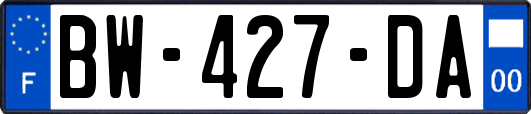 F

BW-427-DA

00